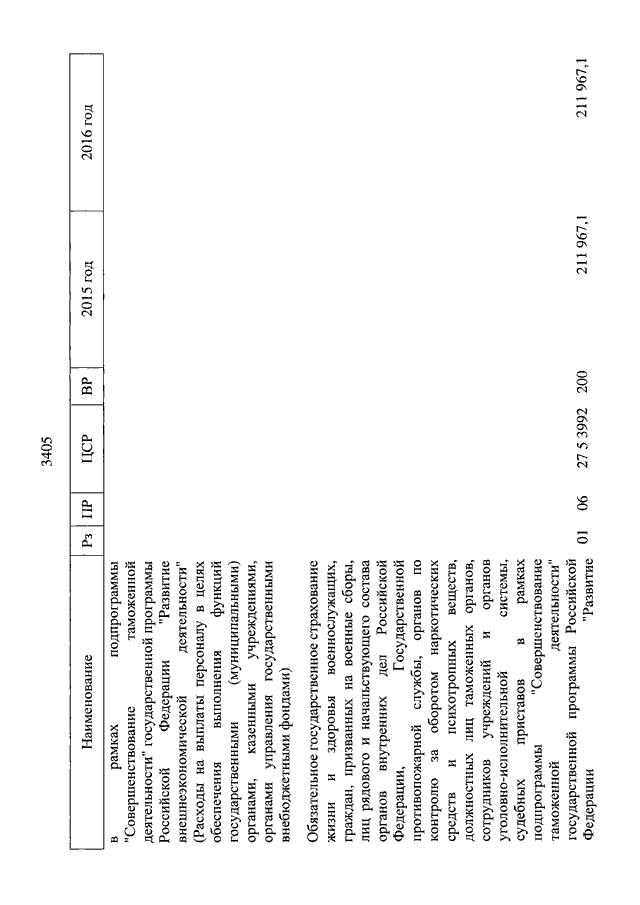 3405

| Наименование | Рз | ПР | ЦСР | ВР | 2015 год | 2016 год |
|---|---|---|---|---|---|---|
| в рамках подпрограммы "Совершенствование таможенной деятельности" государственной программы Российской Федерации "Развитие внешнеэкономической деятельности" (Расходы на выплаты персоналу в целях обеспечения выполнения функций государственными (муниципальными) органами, казенными учреждениями, органами управления государственными внебюджетными фондами) | | | | | | |
| Обязательное государственное страхование жизни и здоровья военнослужащих, граждан, призванных на военные сборы, лиц рядового и начальствующего состава органов внутренних дел Российской Федерации, Государственной противопожарной службы, органов по контролю за оборотом наркотических средств и психотропных веществ, должностных лиц таможенных органов, сотрудников учреждений и органов уголовно-исполнительной системы, судебных приставов в рамках подпрограммы "Совершенствование таможенной деятельности" государственной программы Российской Федерации "Развитие | 01 | 06 | 27 5 3992 | 200 | 211 967,1 | 211 967,1 |